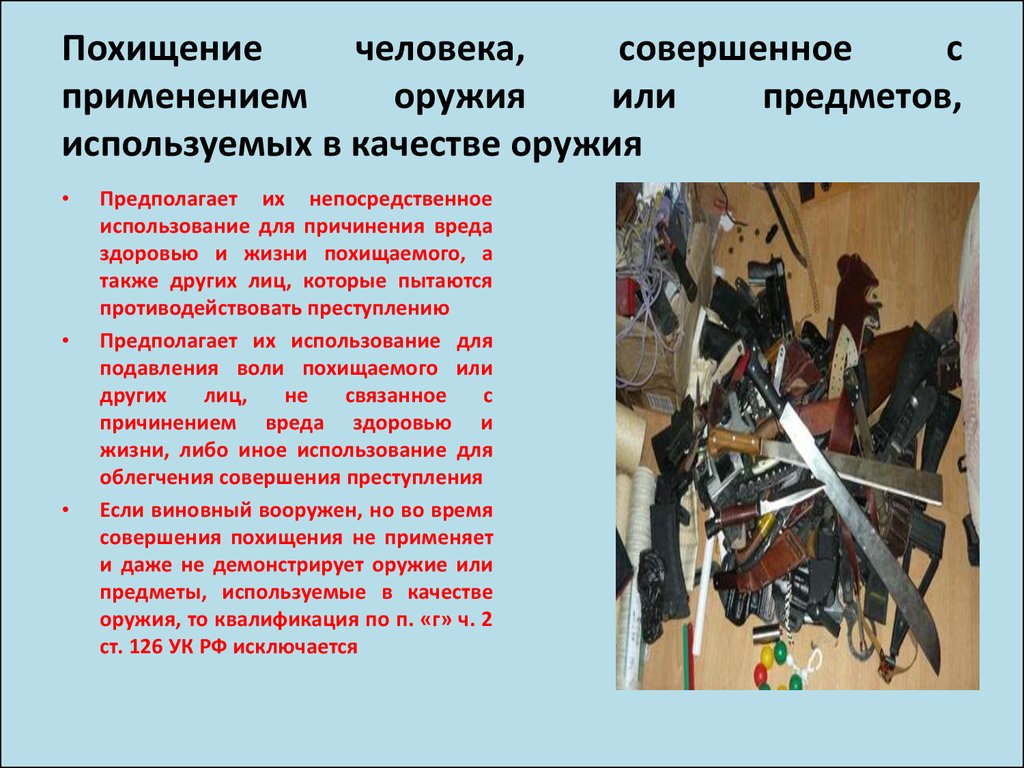 Похищение человека, совершенное с применением оружия или предметов, используемых в качестве оружия

• Предполагает их непосредственное использование для причинения вреда здоровью и жизни похищаемого, а также других лиц, которые пытаются противодействовать преступлению

• Предполагает их использование для подавления воли похищаемого или других лиц, не связанное с причинением вреда здоровью и жизни, либо иное использование для облегчения совершения преступления

• Если виновный вооружен, но во время совершения похищения не применяет и даже не демонстрирует оружие или предметы, используемые в качестве оружия, то квалификация по п. «г» ч. 2 ст. 126 УК РФ исключается